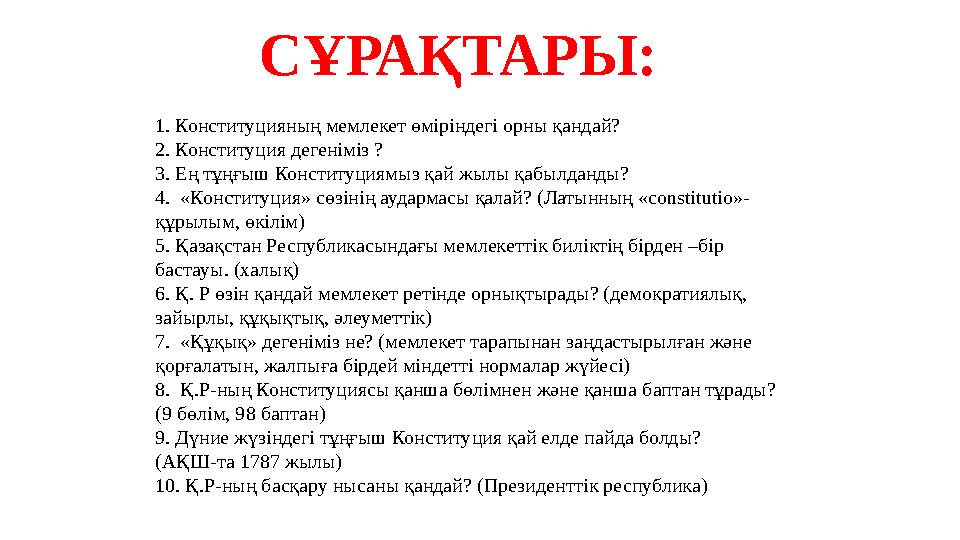 СҰРАҚТАРЫ:

1. Конституцияның мемлекет өміріндегі орны қандай?
2. Конституция дегеніміз ?
3. Ең тұңғыш Конституциямыз қай жылы қабылданды?
4. «Конституция» сөзінің аудармасы қалай? (Латынның «constitutio»- құрылым, өкілім)
5. Қазақстан Республикасындағы мемлекеттік биліктің бірден –бір бастауы. (халық)
6. Қ. Р өзін қандай мемлекет ретінде орнықтырады? (демократиялық, зайырлы, құқықтық, әлеуметтік)
7. «Құқық» дегеніміз не? (мемлекет тарапынан заңдастырылған және қорғалатын, жалпыға бірдей міндетті нормалар жүйесі)
8. Қ.Р-ның Конституциясы қанша бөлімнен және қанша баптан тұрады? (9 бөлім, 98 баптан)
9. Дүние жүзіндегі тұңғыш Конституция қай елде пайда болды? (АҚШ-та 1787 жылы)
10. Қ.Р-ның басқару нысаны қандай? (Президенттік республика)